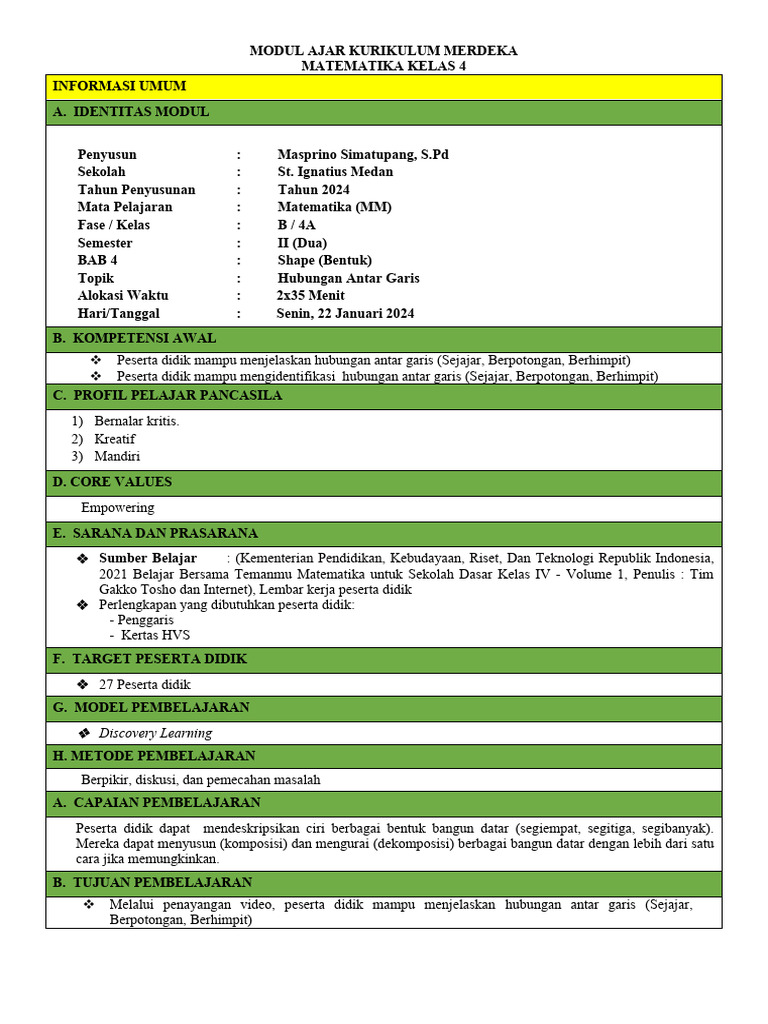 MODUL AJAR KURIKULUM MERDEKA
MATEMATIKA KELAS 4

INFORMASI UMUM

A. IDENTITAS MODUL

Penyusun : Masprino Simatupang, S.Pd
Sekolah : St. Ignatius Medan
Tahun Penyusunan : Tahun 2024
Mata Pelajaran : Matematika (MM)
Fase / Kelas : B / 4A
Semester : II (Dua)
BAB 4 : Shape (Bentuk)
Topik : Hubungan Antar Garis
Alokasi Waktu : 2x35 Menit
Hari/Tanggal : Senin, 22 Januari 2024

B. KOMPETENSI AWAL

❖ Peserta didik mampu menjelaskan hubungan antar garis (Sejajar, Berpotongan, Berhimpit)
❖ Peserta didik mampu mengidentifikasi hubungan antar garis (Sejajar, Berpotongan, Berhimpit)

C. PROFIL PELAJAR PANCASILA

1) Bernalar kritis.
2) Kreatif
3) Mandiri

D. CORE VALUES

Empowering

E. SARANA DAN PRASARANA

❖ Sumber Belajar : (Kementerian Pendidikan, Kebudayaan, Riset, Dan Teknologi Republik Indonesia, 2021 Belajar Bersama Temanmu Matematika untuk Sekolah Dasar Kelas IV - Volume 1, Penulis : Tim Gakko Tosho dan Internet), Lembar kerja peserta didik
❖ Perlengkapan yang dibutuhkan peserta didik:
- Penggaris
- Kertas HVS

F. TARGET PESERTA DIDIK

❖ 27 Peserta didik

G. MODEL PEMBELAJARAN

❖ Discovery Learning

H. METODE PEMBELAJARAN

Berpikir, diskusi, dan pemecahan masalah

A. CAPAIAN PEMBELAJARAN

Peserta didik dapat mendeskripsikan ciri berbagai bentuk bangun datar (segiempat, segitiga, segibanyak). Mereka dapat menyusun (komposisi) dan mengurai (dekomposisi) berbagai bangun datar dengan lebih dari satu cara jika memungkinkan.

B. TUJUAN PEMBELAJARAN

❖ Melalui penayangan video, peserta didik mampu menjelaskan hubungan antar garis (Sejajar, Berpotongan, Berhimpit)